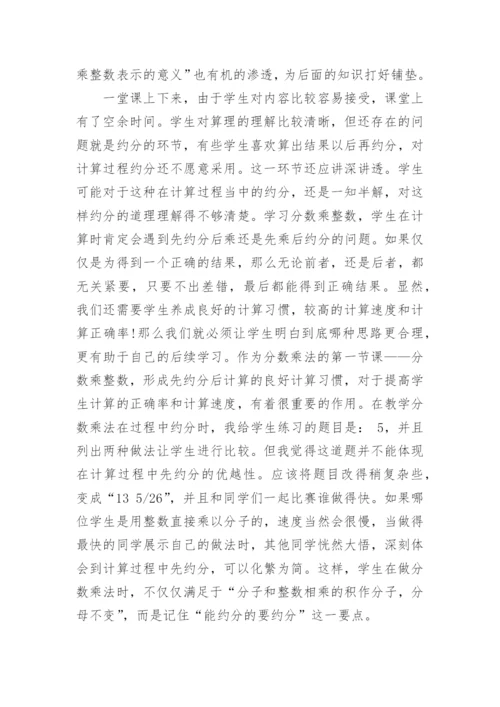 乘整数表示的意义”也有机的渗透，为后面的知识打好铺垫。

一堂课上下来，由于学生对内容比较容易接受，课堂上有了空余时间。学生对算理的理解比较清晰，但还存在的问题就是约分的环节，有些学生喜欢算出结果以后再约分，对计算过程约分还不愿意采用。这一环节还应讲深讲透。学生可能对于这种在计算过程当中的约分，还是一知半解，对这样约分的道理理解得不够清楚。学习分数乘整数，学生在计算时肯定会遇到先约分后乘还是先乘后约分的问题。如果仅仅是为得到一个正确的结果，那么无论前者，还是后者，都无关紧要，只要不出差错，最后都能得到正确结果。显然，我们还需要学生养成良好的计算习惯，较高的计算速度和计算正确率!那么我们就必须让学生明白到底哪种思路更合理，更有助于自己的后续学习。作为分数乘法的第一节课——分数乘整数，形成先约分后计算的良好计算习惯，对于提高学生计算的正确率和计算速度，有着很重要的作用。在教学分数乘法在过程中约分时，我给学生练习的题目是： 5，并且列出两种做法让学生进行比较。但我觉得这道题并不能体现在计算过程中先约分的优越性。应该将题目改得稍复杂些，变成“13 5/26”，并且和同学们一起比赛谁做得快。如果哪位学生是用整数直接乘以分子的，速度当然会很慢，当做得最快的同学展示自己的做法时，其他同学恍然大悟，深刻体会到计算过程中先约分，可以化繁为简。这样，学生在做分数乘法时，不仅仅满足于“分子和整数相乘的积作分子，分母不变”，而是记住“能约分的要约分”这一要点。